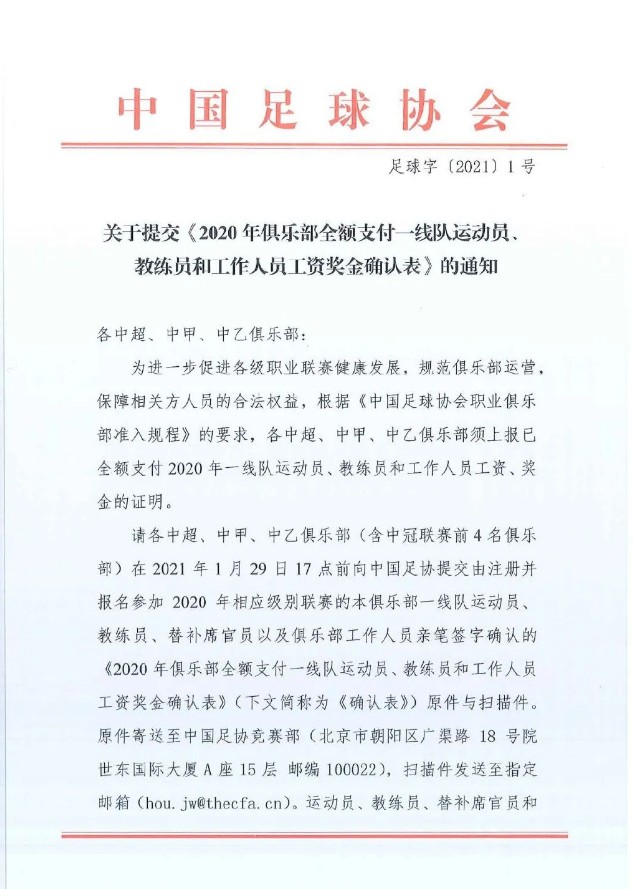 中国足球协会

足球字〔2021〕1号

关于提交《2020年俱乐部全额支付一线队运动员、教练员和工作人员工资奖金确认表》的通知

各中超、中甲、中乙俱乐部：

为进一步促进各级职业联赛健康发展，规范俱乐部运营，保障相关方人员的合法权益，根据《中国足球协会职业俱乐部准入规程》的要求，各中超、中甲、中乙俱乐部须上报已全额支付2020年一线队运动员、教练员和工作人员工资、奖金的证明。

请各中超、中甲、中乙俱乐部（含中冠联赛前4名俱乐部）在2021年1月29日17点前向中国足协提交由注册并报名参加2020年相应级别联赛的本俱乐部一线队运动员、教练员、替补席官员以及俱乐部工作人员亲笔签字确认的《2020年俱乐部全额支付一线队运动员、教练员和工作人员工资奖金确认表》（下文简称为《确认表》）原件与扫描件。原件寄送至中国足协竞赛部（北京市朝阳区广渠路18号院世东国际大厦A座15层 邮编100022），扫描件发送至指定邮箱（hou.jw@thecfa.cn）。运动员、教练员、替补席官员和